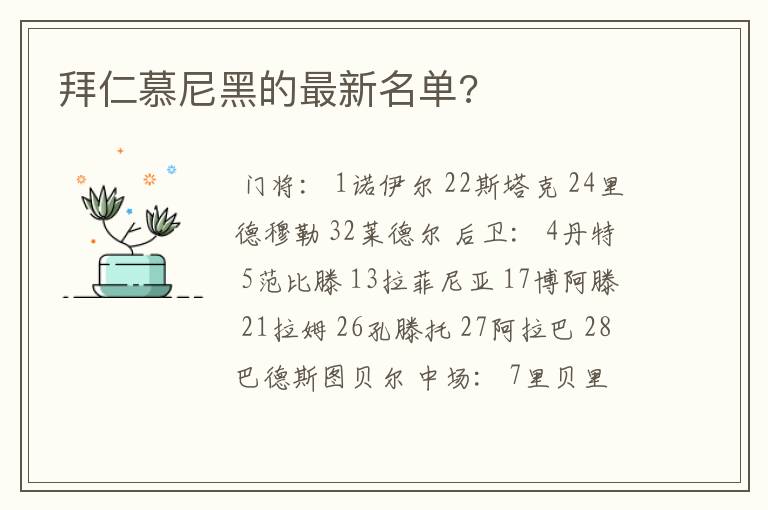 拜仁慕尼黑的最新名单?

门将: 1诺伊尔 22斯塔克 24里德穆勒 32莱德尔 后卫: 4丹特 5范比滕 13拉菲尼亚 17博阿滕 21拉姆 26孔滕托 27阿拉巴 28巴德斯图贝尔 中场: 7里贝里